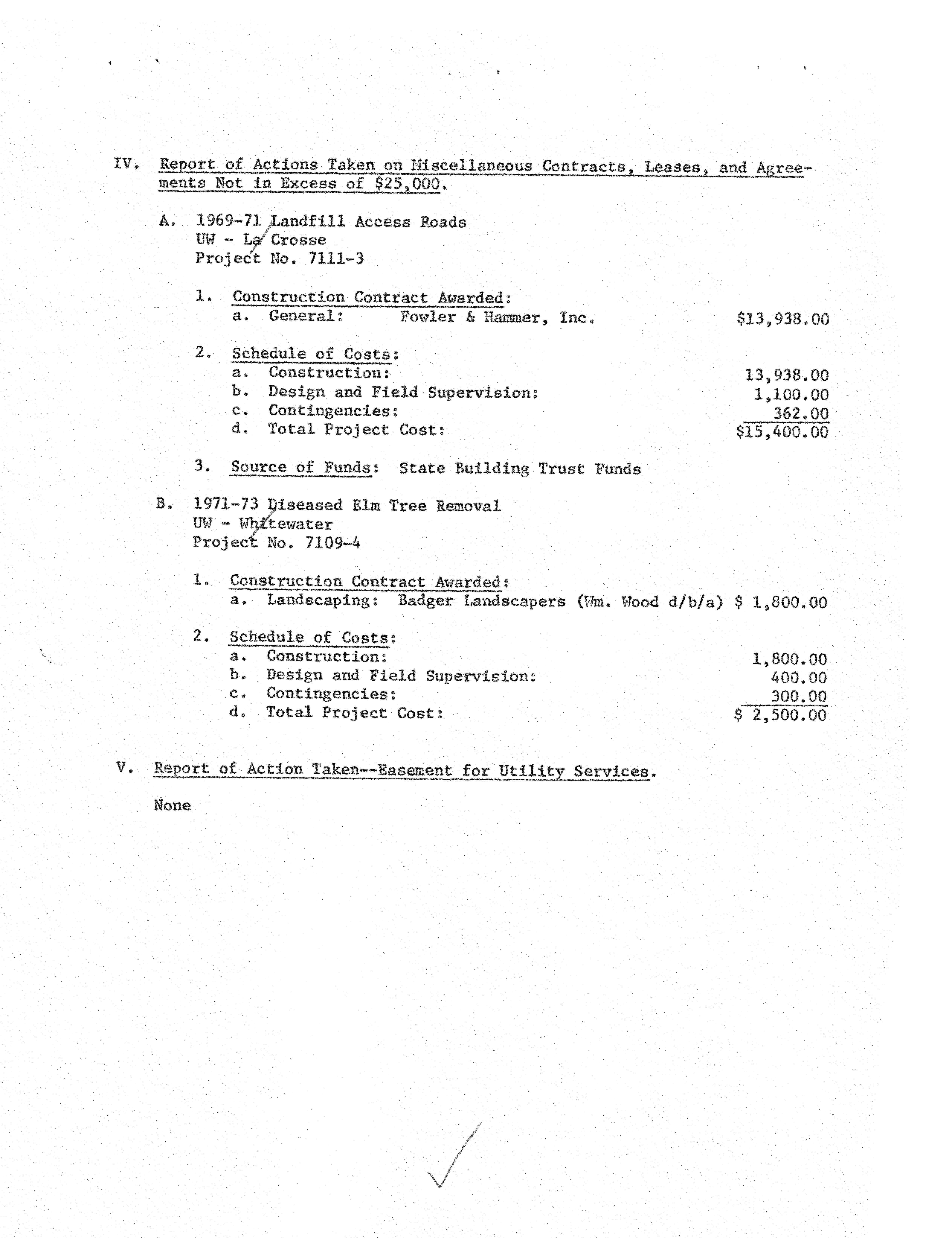 IV. Report of Actions Taken on Miscellaneous Contracts, Leases, and Agreements Not in Excess of $25,000.

A. 1969-71 Landfill Access Roads
UW - La Crosse
Project No. 7111-3

1. Construction Contract Awarded:
a. General: Fowler & Hammer, Inc. $13,938.00

2. Schedule of Costs:
a. Construction: 13,938.00
b. Design and Field Supervision: 1,100.00
c. Contingencies: 362.00
d. Total Project Cost: $15,400.00

3. Source of Funds: State Building Trust Funds

B. 1971-73 Diseased Elm Tree Removal
UW - Whitewater
Project No. 7109-4

1. Construction Contract Awarded:
a. Landscaping: Badger Landscapers (Wm. Wood d/b/a) $ 1,800.00

2. Schedule of Costs:
a. Construction: 1,800.00
b. Design and Field Supervision: 400.00
c. Contingencies: 300.00
d. Total Project Cost: $ 2,500.00

V. Report of Action Taken--Easement for Utility Services.

None